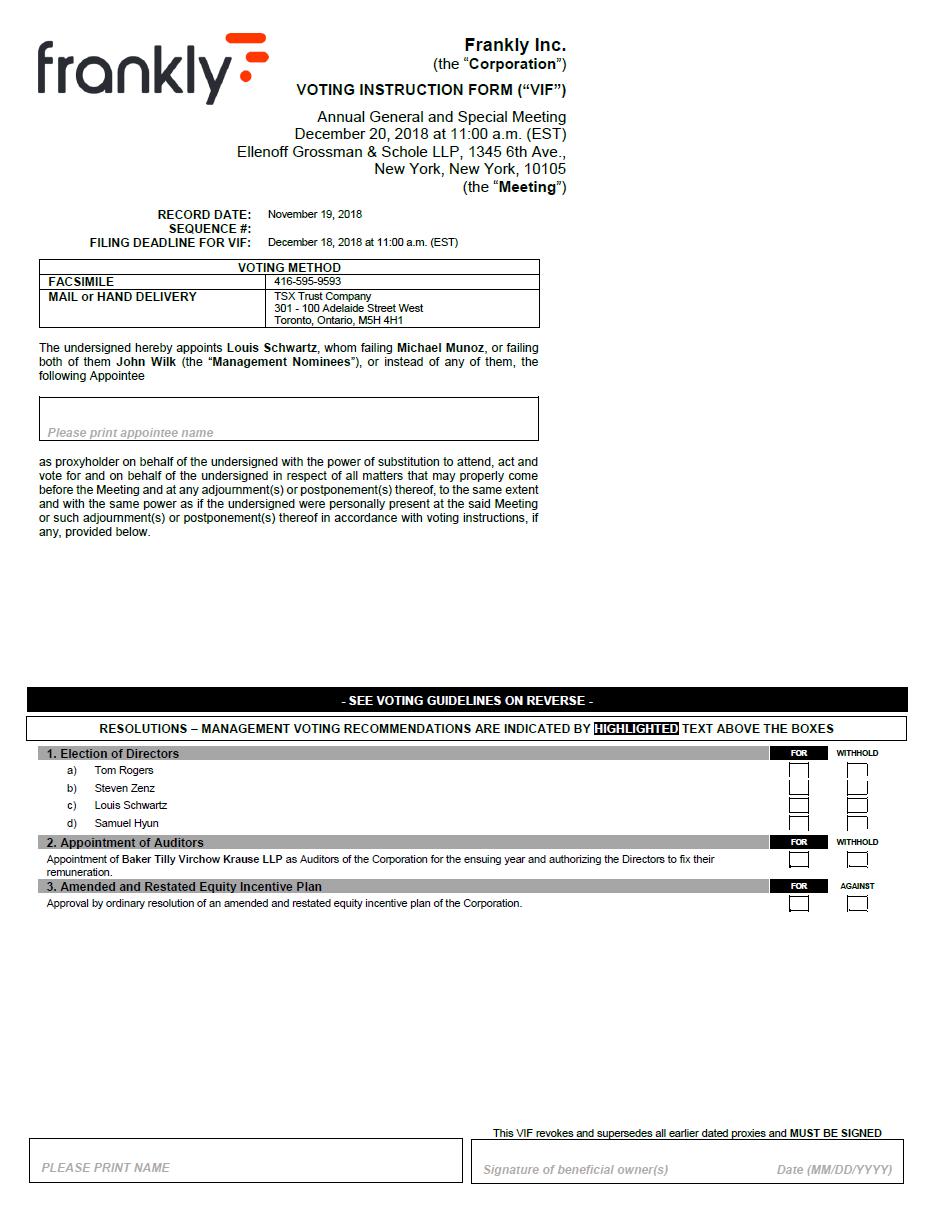 frankly

Frankly Inc.
(the "Corporation")

VOTING INSTRUCTION FORM ("VIF")

Annual General and Special Meeting
December 20, 2018 at 11:00 a.m. (EST)
Ellenoff Grossman & Schole LLP, 1345 6th Ave.,
New York, New York, 10105
(the "Meeting")

RECORD DATE: November 19, 2018
SEQUENCE #:
FILING DEADLINE FOR VIF: December 18, 2018 at 11:00 a.m. (EST)

| VOTING METHOD | |
|---|---|
| FACSIMILE | 416-595-9593 |
| MAIL or HAND DELIVERY | TSX Trust Company 301 - 100 Adelaide Street West Toronto, Ontario, M5H 4H1 |

The undersigned hereby appoints Louis Schwartz, whom failing Michael Munoz, or failing both of them John Wilk (the "Management Nominees"), or instead of any of them, the following Appointee

Please print appointee name

as proxyholder on behalf of the undersigned with the power of substitution to attend, act and vote for and on behalf of the undersigned in respect of all matters that may properly come before the Meeting and at any adjournment(s) or postponement(s) thereof, to the same extent and with the same power as if the undersigned were personally present at the said Meeting or such adjournment(s) or postponement(s) thereof in accordance with voting instructions, if any, provided below.

- SEE VOTING GUIDELINES ON REVERSE -

RESOLUTIONS – MANAGEMENT VOTING RECOMMENDATIONS ARE INDICATED BY HIGHLIGHTED TEXT ABOVE THE BOXES

1. Election of Directors FOR WITHHOLD
a) Tom Rogers
b) Steven Zenz
c) Louis Schwartz
d) Samuel Hyun

2. Appointment of Auditors FOR WITHHOLD
Appointment of Baker Tilly Virchow Krause LLP as Auditors of the Corporation for the ensuing year and authorizing the Directors to fix their remuneration.

3. Amended and Restated Equity Incentive Plan FOR AGAINST
Approval by ordinary resolution of an amended and restated equity incentive plan of the Corporation.

This VIF revokes and supersedes all earlier dated proxies and MUST BE SIGNED

PLEASE PRINT NAME

Signature of beneficial owner(s) Date (MM/DD/YYYY)